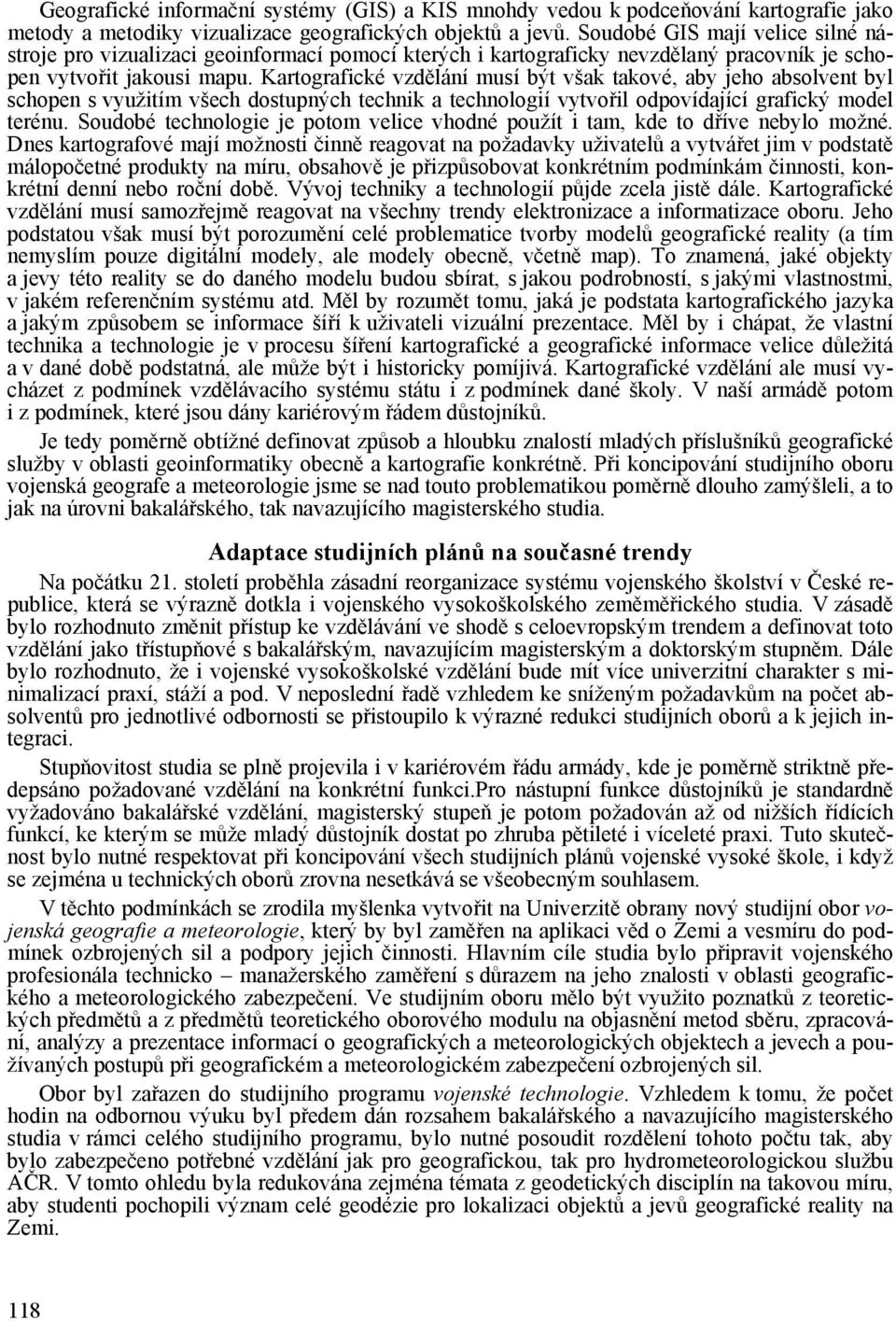 Geografické informační systémy (GIS) a KIS mnohdy vedou k podceňování kartografie jako metody a metodiky vizualizace geografických objektů a jevů. Soudobé GIS mají velice silné nástroje pro vizualizaci geoinformací pomocí kterých i kartograficky nevzdělaný pracovník je schopen vytvořit jakousi mapu. Kartografické vzdělání musí být však takové, aby jeho absolvent byl schopen s využitím všech dostupných technik a technologií vytvořil odpovídající grafický model terénu. Soudobé technologie je potom velice vhodné použít i tam, kde to dříve nebylo možné. Dnes kartografové mají možnosti činně reagovat na požadavky uživatelů a vytvářet jim v podstatě málopočetné produkty na míru, obsahově je přizpůsobovat konkrétním podmínkám činnosti, konkrétní denní nebo roční době. Vývoj techniky a technologií půjde zcela jistě dále. Kartografické vzdělání musí samozřejmě reagovat na všechny trendy elektronizace a informatizace oboru. Jeho podstatou však musí být porozumění celé problematice tvorby modelů geografické reality (a tím nemyslím pouze digitální modely, ale modely obecně, včetně map). To znamená, jaké objekty a jevy této reality se do daného modelu budou sbírat, s jakou podrobností, s jakými vlastnostmi, v jakém referenčním systému atd. Měl by rozumět tomu, jaká je podstata kartografického jazyka a jakým způsobem se informace šíří k uživateli vizuální prezentace. Měl by i chápat, že vlastní technika a technologie je v procesu šíření kartografické a geografické informace velice důležitá a v dané době podstatná, ale může být i historicky pomíjivá. Kartografické vzdělání ale musí vycházet z podmínek vzdělávacího systému státu i z podmínek dané školy. V naší armádě potom i z podmínek, které jsou dány kariérovým řádem důstojníků.

Je tedy poměrně obtížné definovat způsob a hloubku znalostí mladých příslušníků geografické služby v oblasti geoinformatiky obecně a kartografie konkrétně. Při koncipování studijního oboru vojenská geografe a meteorologie jsme se nad touto problematikou poměrně dlouho zamýšleli, a to jak na úrovni bakalářského, tak navazujícího magisterského studia.

Adaptace studijních plánů na současné trendy

Na počátku 21. století proběhla zásadní reorganizace systému vojenského školství v České republice, která se výrazně dotkla i vojenského vysokoškolského zeměměřického studia. V zásadě bylo rozhodnuto změnit přístup ke vzdělávání ve shodě s celoevropským trendem a definovat toto vzdělání jako třístupňové s bakalářským, navazujícím magisterským a doktorským stupněm. Dále bylo rozhodnuto, že i vojenské vysokoškolské vzdělání bude mít více univerzitní charakter s minimalizací praxí, stáží a pod. V neposlední řadě vzhledem ke sníženým požadavkům na počet absolventů pro jednotlivé odbornosti se přistoupilo k výrazné redukci studijních oborů a k jejich integraci.

Stupňovitost studia se plně projevila i v kariérovém řádu armády, kde je poměrně striktně předepsáno požadované vzdělání na konkrétní funkci.Pro nástupní funkce důstojníků je standardně vyžadováno bakalářské vzdělání, magisterský stupeň je potom požadován až od nižších řídících funkcí, ke kterým se může mladý důstojník dostat po zhruba pětileté i víceleté praxi. Tuto skutečnost bylo nutné respektovat při koncipování všech studijních plánů vojenské vysoké škole, i když se zejména u technických oborů zrovna nesetkává se všeobecným souhlasem.

V těchto podmínkách se zrodila myšlenka vytvořit na Univerzitě obrany nový studijní obor vojenská geografie a meteorologie, který by byl zaměřen na aplikaci věd o Zemi a vesmíru do podmínek ozbrojených sil a podpory jejich činnosti. Hlavním cíle studia bylo připravit vojenského profesionála technicko – manažerského zaměření s důrazem na jeho znalosti v oblasti geografického a meteorologického zabezpečení. Ve studijním oboru mělo být využito poznatků z teoretických předmětů a z předmětů teoretického oborového modulu na objasnění metod sběru, zpracování, analýzy a prezentace informací o geografických a meteorologických objektech a jevech a používaných postupů při geografickém a meteorologickém zabezpečení ozbrojených sil.

Obor byl zařazen do studijního programu vojenské technologie. Vzhledem k tomu, že počet hodin na odbornou výuku byl předem dán rozsahem bakalářského a navazujícího magisterského studia v rámci celého studijního programu, bylo nutné posoudit rozdělení tohoto počtu tak, aby bylo zabezpečeno potřebné vzdělání jak pro geografickou, tak pro hydrometeorologickou službu AČR. V tomto ohledu byla redukována zejména témata z geodetických disciplín na takovou míru, aby studenti pochopili význam celé geodézie pro lokalizaci objektů a jevů geografické reality na Zemi.

118